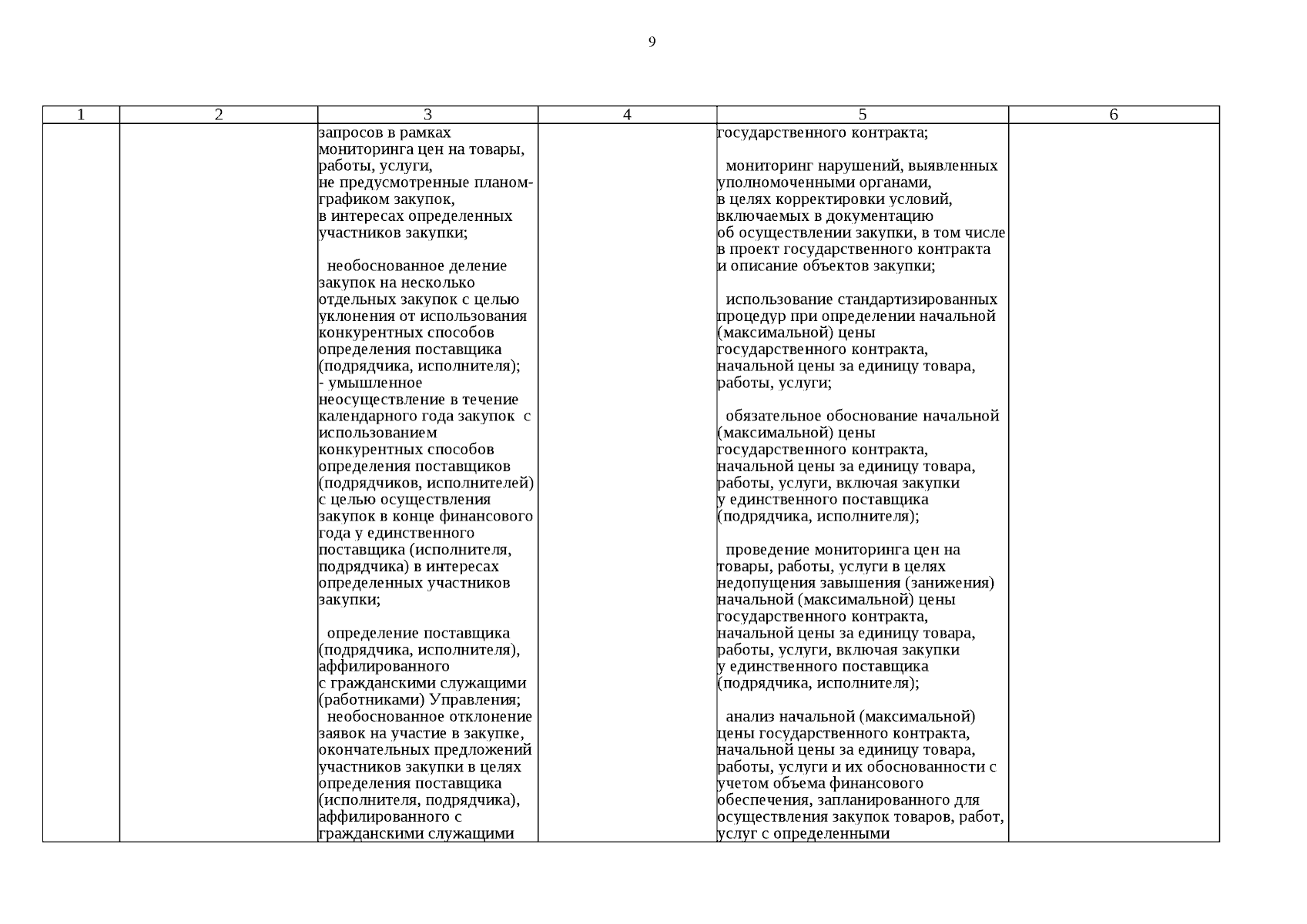 9

| 1 | 2 | 3 | 4 | 5 | 6 |
|---|---|---|---|---|---|
| | | запросов в рамках мониторинга цен на товары, работы, услуги, не предусмотренные планом-графиком закупок, в интересах определенных участников закупки;<br><br>необоснованное деление закупок на несколько отдельных закупок с целью уклонения от использования конкурентных способов определения поставщика (подрядчика, исполнителя);<br>- умышленное неосуществление в течение календарного года закупок с использованием конкурентных способов определения поставщиков (подрядчиков, исполнителей) с целью осуществления закупок в конце финансового года у единственного поставщика (исполнителя, подрядчика) в интересах определенных участников закупки;<br><br>определение поставщика (подрядчика, исполнителя), аффилированного с гражданскими служащими (работниками) Управления;<br>необоснованное отклонение заявок на участие в закупке, окончательных предложений участников закупки в целях определения поставщика (исполнителя, подрядчика), аффилированного с гражданскими служащими | | государственного контракта;<br><br>мониторинг нарушений, выявленных уполномоченными органами, в целях корректировки условий, включаемых в документацию об осуществлении закупки, в том числе в проект государственного контракта и описание объектов закупки;<br><br>использование стандартизированных процедур при определении начальной (максимальной) цены государственного контракта, начальной цены за единицу товара, работы, услуги;<br><br>обязательное обоснование начальной (максимальной) цены государственного контракта, начальной цены за единицу товара, работы, услуги, включая закупки у единственного поставщика (подрядчика, исполнителя);<br><br>проведение мониторинга цен на товары, работы, услуги в целях недопущения завышения (занижения) начальной (максимальной) цены государственного контракта, начальной цены за единицу товара, работы, услуги, включая закупки у единственного поставщика (подрядчика, исполнителя);<br><br>анализ начальной (максимальной) цены государственного контракта, начальной цены за единицу товара, работы, услуги и их обоснованности с учетом объема финансового обеспечения, запланированного для осуществления закупок товаров, работ, услуг с определенными | |